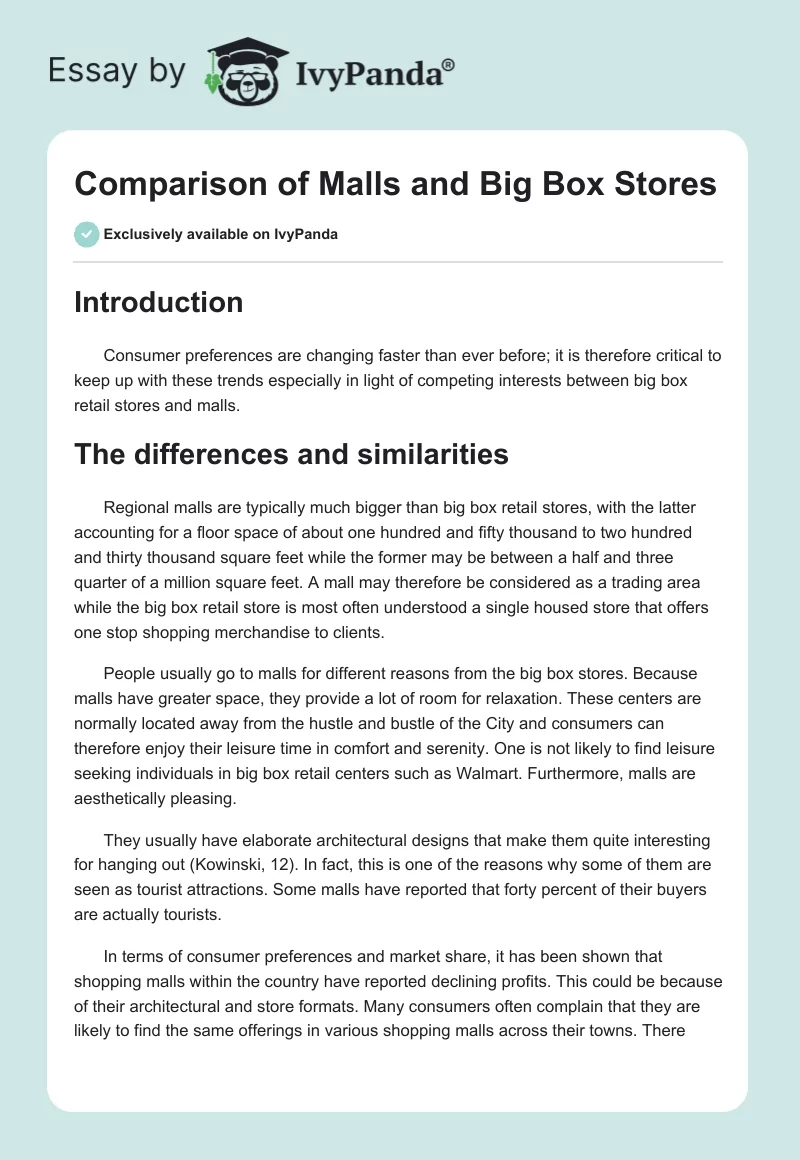 Essay by IvyPanda®

Comparison of Malls and Big Box Stores

Exclusively available on IvyPanda

Introduction

Consumer preferences are changing faster than ever before; it is therefore critical to keep up with these trends especially in light of competing interests between big box retail stores and malls.

The differences and similarities

Regional malls are typically much bigger than big box retail stores, with the latter accounting for a floor space of about one hundred and fifty thousand to two hundred and thirty thousand square feet while the former may be between a half and three quarter of a million square feet. A mall may therefore be considered as a trading area while the big box retail store is most often understood a single housed store that offers one stop shopping merchandise to clients.

People usually go to malls for different reasons from the big box stores. Because malls have greater space, they provide a lot of room for relaxation. These centers are normally located away from the hustle and bustle of the City and consumers can therefore enjoy their leisure time in comfort and serenity. One is not likely to find leisure seeking individuals in big box retail centers such as Walmart. Furthermore, malls are aesthetically pleasing.

They usually have elaborate architectural designs that make them quite interesting for hanging out (Kowinski, 12). In fact, this is one of the reasons why some of them are seen as tourist attractions. Some malls have reported that forty percent of their buyers are actually tourists.

In terms of consumer preferences and market share, it has been shown that shopping malls within the country have reported declining profits. This could be because of their architectural and store formats. Many consumers often complain that they are likely to find the same offerings in various shopping malls across their towns. There